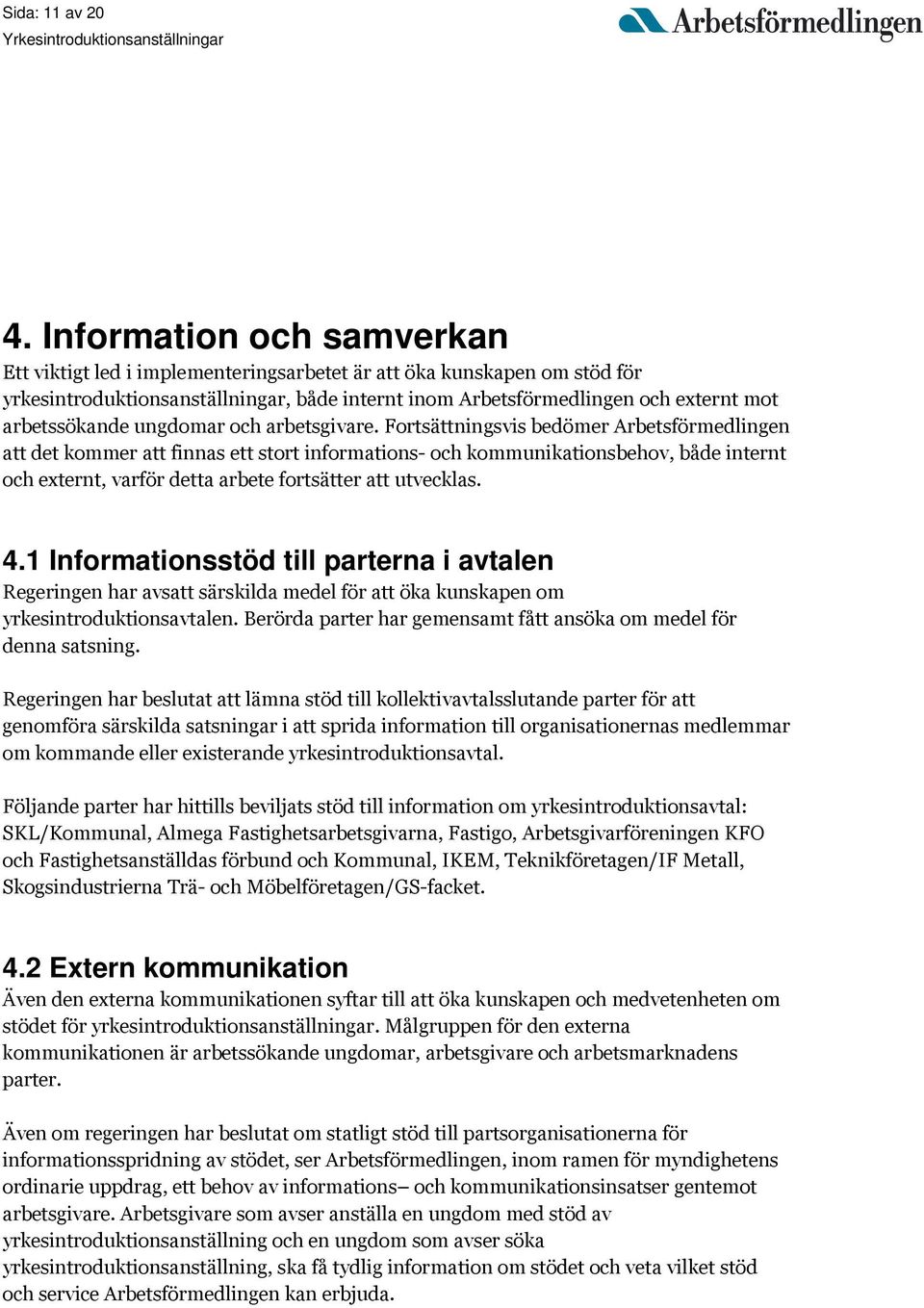 Sida: 11 av 20
Yrkesintroduktionsanställningar

Arbetsförmedlingen

4. Information och samverkan
Ett viktigt led i implementeringsarbetet är att öka kunskapen om stöd för yrkesintroduktionsanställningar, både internt inom Arbetsförmedlingen och externt mot arbetssökande ungdomar och arbetsgivare. Fortsättningsvis bedömer Arbetsförmedlingen att det kommer att finnas ett stort informations- och kommunikationsbehov, både internt och externt, varför detta arbete fortsätter att utvecklas.

4.1 Informationsstöd till parterna i avtalen
Regeringen har avsatt särskilda medel för att öka kunskapen om yrkesintroduktionsavtalen. Berörda parter har gemensamt fått ansöka om medel för denna satsning.

Regeringen har beslutat att lämna stöd till kollektivavtalsslutande parter för att genomföra särskilda satsningar i att sprida information till organisationernas medlemmar om kommande eller existerande yrkesintroduktionsavtal.

Följande parter har hittills beviljats stöd till information om yrkesintroduktionsavtal: SKL/Kommunal, Almega Fastighetsarbetsgivarna, Fastigo, Arbetsgivarföreningen KFO och Fastighetsanställdas förbund och Kommunal, IKEM, Teknikföretagen/IF Metall, Skogsindustrierna Trä- och Möbelföretagen/GS-facket.

4.2 Extern kommunikation
Även den externa kommunikationen syftar till att öka kunskapen och medvetenheten om stödet för yrkesintroduktionsanställningar. Målgruppen för den externa kommunikationen är arbetssökande ungdomar, arbetsgivare och arbetsmarknadens parter.

Även om regeringen har beslutat om statligt stöd till partsorganisationerna för informationsspridning av stödet, ser Arbetsförmedlingen, inom ramen för myndighetens ordinarie uppdrag, ett behov av informations– och kommunikationsinsatser gentemot arbetsgivare. Arbetsgivare som avser anställa en ungdom med stöd av yrkesintroduktionsanställning och en ungdom som avser söka yrkesintroduktionsanställning, ska få tydlig information om stödet och veta vilket stöd och service Arbetsförmedlingen kan erbjuda.